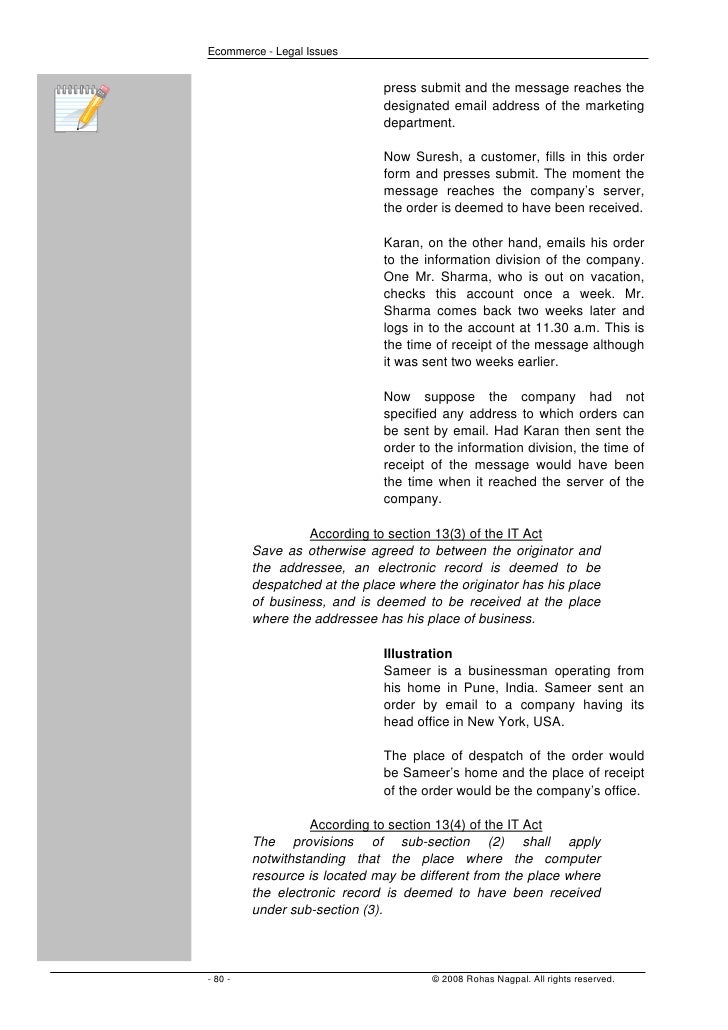 Ecommerce - Legal Issues

press submit and the message reaches the designated email address of the marketing department.

Now Suresh, a customer, fills in this order form and presses submit. The moment the message reaches the company's server, the order is deemed to have been received.

Karan, on the other hand, emails his order to the information division of the company. One Mr. Sharma, who is out on vacation, checks this account once a week. Mr. Sharma comes back two weeks later and logs in to the account at 11.30 a.m. This is the time of receipt of the message although it was sent two weeks earlier.

Now suppose the company had not specified any address to which orders can be sent by email. Had Karan then sent the order to the information division, the time of receipt of the message would have been the time when it reached the server of the company.

According to section 13(3) of the IT Act

Save as otherwise agreed to between the originator and the addressee, an electronic record is deemed to be despatched at the place where the originator has his place of business, and is deemed to be received at the place where the addressee has his place of business.

Illustration

Sameer is a businessman operating from his home in Pune, India. Sameer sent an order by email to a company having its head office in New York, USA.

The place of despatch of the order would be Sameer's home and the place of receipt of the order would be the company's office.

According to section 13(4) of the IT Act

The provisions of sub-section (2) shall apply notwithstanding that the place where the computer resource is located may be different from the place where the electronic record is deemed to have been received under sub-section (3).

- 80 -

© 2008 Rohas Nagpal. All rights reserved.